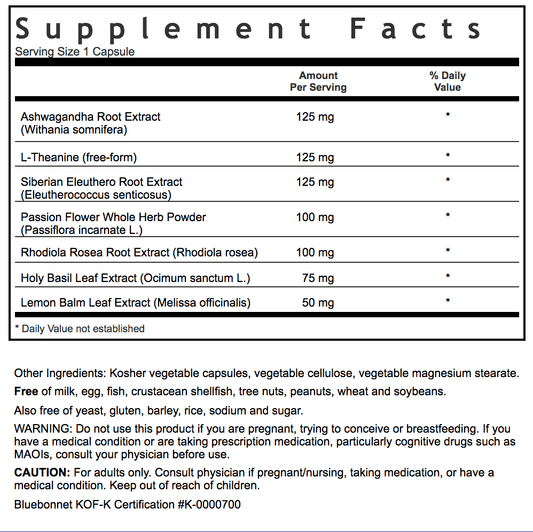 Supplement Facts
Serving Size 1 Capsule

|  | Amount Per Serving | % Daily Value |
|---|---|---|
| Ashwagandha Root Extract (Withania somnifera) | 125 mg | * |
| L-Theanine (free-form) | 125 mg | * |
| Siberian Eleuthero Root Extract (Eleutherococcus senticosus) | 125 mg | * |
| Passion Flower Whole Herb Powder (Passiflora incarnate L.) | 100 mg | * |
| Rhodiola Rosea Root Extract (Rhodiola rosea) | 100 mg | * |
| Holy Basil Leaf Extract (Ocimum sanctum L.) | 75 mg | * |
| Lemon Balm Leaf Extract (Melissa officinalis) | 50 mg | * |

* Daily Value not established

Other Ingredients: Kosher vegetable capsules, vegetable cellulose, vegetable magnesium stearate.

Free of milk, egg, fish, crustacean shellfish, tree nuts, peanuts, wheat and soybeans.

Also free of yeast, gluten, barley, rice, sodium and sugar.

WARNING: Do not use this product if you are pregnant, trying to conceive or breastfeeding. If you have a medical condition or are taking prescription medication, particularly cognitive drugs such as MAOIs, consult your physician before use.

CAUTION: For adults only. Consult physician if pregnant/nursing, taking medication, or have a medical condition. Keep out of reach of children.

Bluebonnet KOF-K Certification #K-0000700